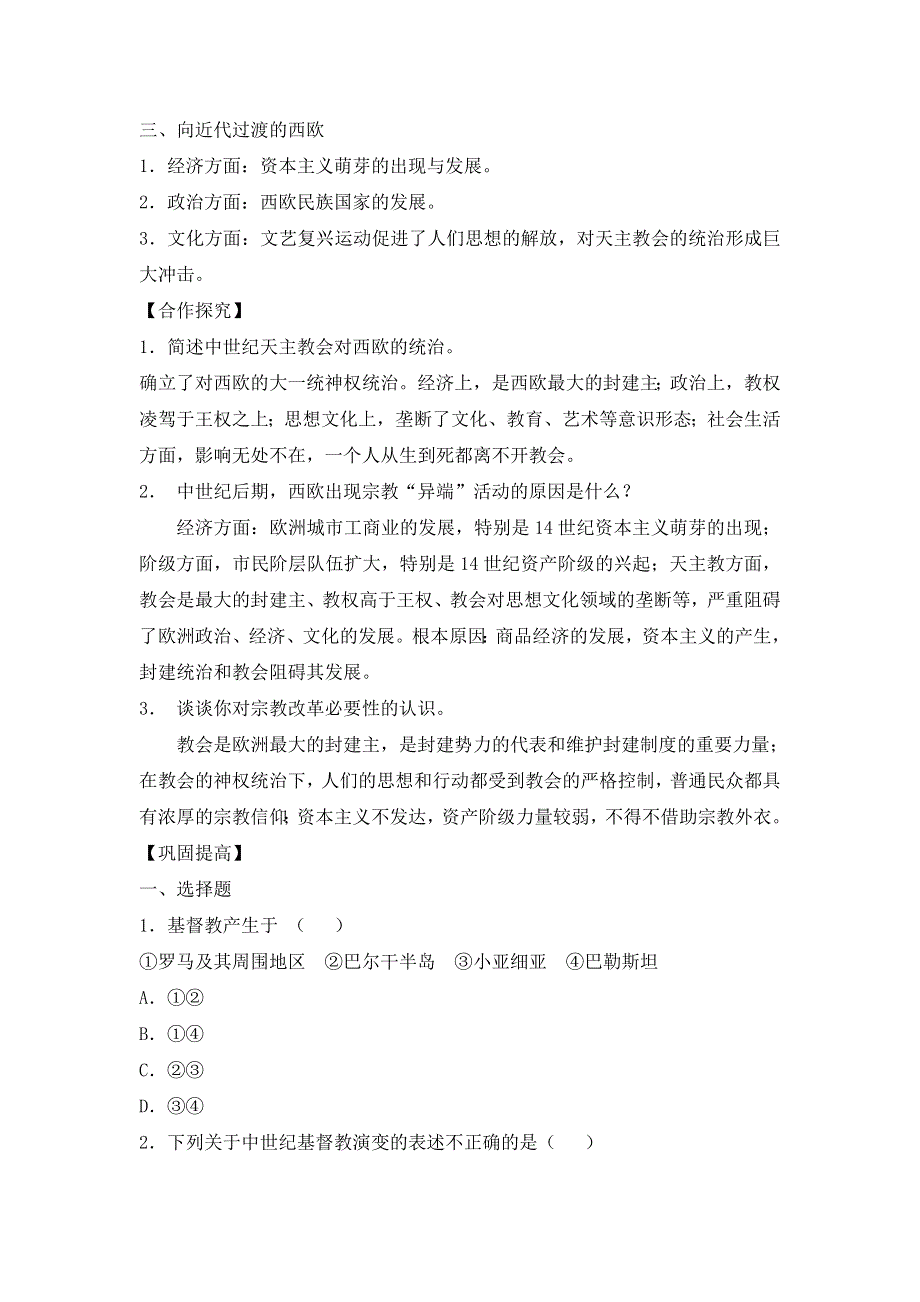 三、向近代过渡的西欧
1．经济方面：资本主义萌芽的出现与发展。
2．政治方面：西欧民族国家的发展。
3．文化方面：文艺复兴运动促进了人们思想的解放，对天主教会的统治形成巨大冲击。
【合作探究】
1．简述中世纪天主教会对西欧的统治。
确立了对西欧的大一统神权统治。经济上，是西欧最大的封建主;政治上，教权凌驾于王权之上；思想文化上，垄断了文化、教育、艺术等意识形态；社会生活方面，影响无处不在，一个人从生到死都离不开教会。
2． 中世纪后期，西欧出现宗教“异端”活动的原因是什么？
经济方面：欧洲城市工商业的发展，特别是14世纪资本主义萌芽的出现；阶级方面，市民阶层队伍扩大，特别是14世纪资产阶级的兴起；天主教方面，教会是最大的封建主、教权高于王权、教会对思想文化领域的垄断等，严重阻碍了欧洲政治、经济、文化的发展。根本原因:商品经济的发展，资本主义的产生，封建统治和教会阻碍其发展。
3． 谈谈你对宗教改革必要性的认识。
教会是欧洲最大的封建主，是封建势力的代表和维护封建制度的重要力量；在教会的神权统治下，人们的思想和行动都受到教会的严格控制，普通民众都具有浓厚的宗教信仰;资本主义不发达，资产阶级力量较弱，不得不借助宗教外衣。
【巩固提高】
一、选择题
1．基督教产生于（ ）
①罗马及其周围地区 ②巴尔干半岛 ③小亚细亚 ④巴勒斯坦
A．①②
B．①④
C．②③
D．③④
2．下列关于中世纪基督教演变的表述不正确的是（ ）